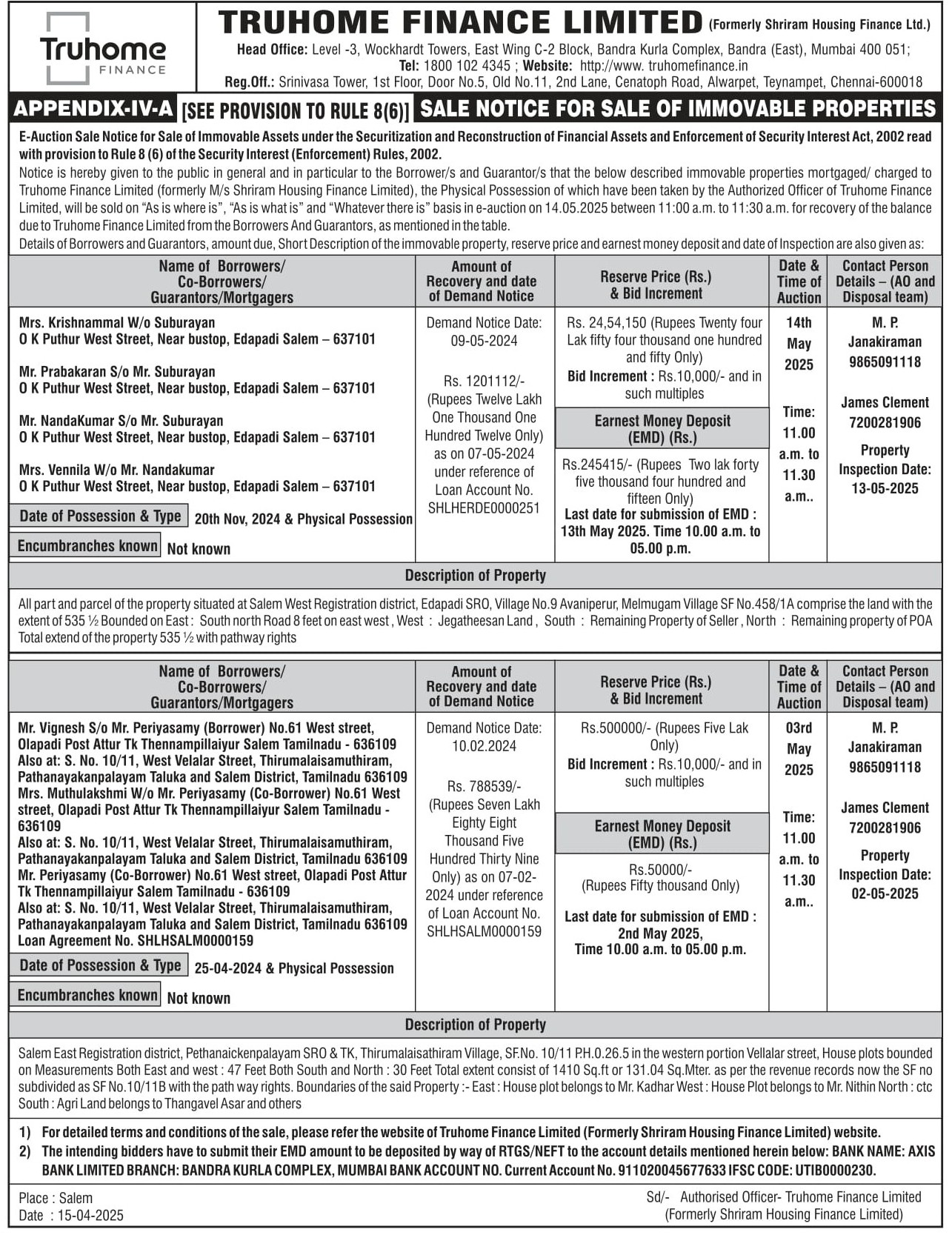 Truhome
FINANCE

TRUHOME FINANCE LIMITED (Formerly Shriram Housing Finance Ltd.)
Head Office: Level -3, Wockhardt Towers, East Wing C-2 Block, Bandra Kurla Complex, Bandra (East), Mumbai 400 051; Tel: 1800 102 4345 ; Website: http://www. truhomefinance.in
Reg.Off.: Srinivasa Tower, 1st Floor, Door No.5, Old No.11, 2nd Lane, Cenatoph Road, Alwarpet, Teynampet, Chennai-600018

APPENDIX-IV-A [SEE PROVISION TO RULE 8(6)] SALE NOTICE FOR SALE OF IMMOVABLE PROPERTIES

E-Auction Sale Notice for Sale of Immovable Assets under the Securitization and Reconstruction of Financial Assets and Enforcement of Security Interest Act, 2002 read with provision to Rule 8 (6) of the Security Interest (Enforcement) Rules, 2002.
Notice is hereby given to the public in general and in particular to the Borrower/s and Guarantor/s that the below described immovable properties mortgaged/ charged to Truhome Finance Limited (formerly M/s Shriram Housing Finance Limited), the Physical Possession of which have been taken by the Authorized Officer of Truhome Finance Limited, will be sold on "As is where is", "As is what is" and "Whatever there is" basis in e-auction on 14.05.2025 between 11:00 a.m. to 11:30 a.m. for recovery of the balance due to Truhome Finance Limited from the Borrowers And Guarantors, as mentioned in the table.
Details of Borrowers and Guarantors, amount due, Short Description of the immovable property, reserve price and earnest money deposit and date of Inspection are also given as:

| Name of Borrowers/ Co-Borrowers/ Guarantors/Mortgagers | Amount of Recovery and date of Demand Notice | Reserve Price (Rs.) & Bid Increment | Date & Time of Auction | Contact Person Details – (AO and Disposal team) |
|---|---|---|---|---|
| Mrs. Krishnammal W/o Suburayan O K Puthur West Street, Near bustop, Edapadi Salem – 637101 Mr. Prabakaran S/o Mr. Suburayan O K Puthur West Street, Near bustop, Edapadi Salem – 637101 Mr. NandaKumar S/o Mr. Suburayan O K Puthur West Street, Near bustop, Edapadi Salem – 637101 Mrs. Vennila W/o Mr. Nandakumar O K Puthur West Street, Near bustop, Edapadi Salem – 637101 Date of Possession & Type 20th Nov, 2024 & Physical Possession Encumbranches known Not known | Demand Notice Date: 09-05-2024 Rs. 1201112/- (Rupees Twelve Lakh One Thousand One Hundred Twelve Only) as on 07-05-2024 under reference of Loan Account No. SHLHERDE0000251 | Rs. 24,54,150 (Rupees Twenty four Lak fifty four thousand one hundred and fifty Only) Bid Increment : Rs.10,000/- and in such multiples Earnest Money Deposit (EMD) (Rs.) Rs.245415/- (Rupees Two lak forty five thousand four hundred and fifteen Only) Last date for submission of EMD : 13th May 2025. Time 10.00 a.m. to 05.00 p.m. | 14th May 2025 Time: 11.00 a.m. to 11.30 a.m.. | M. P. Janakiraman 9865091118 James Clement 7200281906 Property Inspection Date: 13-05-2025 |

Description of Property
All part and parcel of the property situated at Salem West Registration district, Edapadi SRO, Village No.9 Avaniperur, Melmugam Village SF No.458/1A comprise the land with the extent of 535 ½ Bounded on East : South north Road 8 feet on east west , West : Jegatheesan Land , South : Remaining Property of Seller , North : Remaining property of POA Total extend of the property 535 ½ with pathway rights

| Name of Borrowers/ Co-Borrowers/ Guarantors/Mortgagers | Amount of Recovery and date of Demand Notice | Reserve Price (Rs.) & Bid Increment | Date & Time of Auction | Contact Person Details – (AO and Disposal team) |
|---|---|---|---|---|
| Mr. Vignesh S/o Mr. Periyasamy (Borrower) No.61 West street, Olapadi Post Attur Tk Thennampillaiyur Salem Tamilnadu - 636109 Also at: S. No. 10/11, West Velalar Street, Thirumalaisamuthiram, Pathanayakanpalayam Taluka and Salem District, Tamilnadu 636109 Mrs. Muthulakshmi W/o Mr. Periyasamy (Co-Borrower) No.61 West street, Olapadi Post Attur Tk Thennampillaiyur Salem Tamilnadu - 636109 Also at: S. No. 10/11, West Velalar Street, Thirumalaisamuthiram, Pathanayakanpalayam Taluka and Salem District, Tamilnadu 636109 Mr. Periyasamy (Co-Borrower) No.61 West street, Olapadi Post Attur Tk Thennampillaiyur Salem Tamilnadu - 636109 Also at: S. No. 10/11, West Velalar Street, Thirumalaisamuthiram, Pathanayakanpalayam Taluka and Salem District, Tamilnadu 636109 Loan Agreement No. SHLHSALM0000159 Date of Possession & Type 25-04-2024 & Physical Possession Encumbranches known Not known | Demand Notice Date: 10.02.2024 Rs. 788539/- (Rupees Seven Lakh Eighty Eight Thousand Five Hundred Thirty Nine Only) as on 07-02-2024 under reference of Loan Account No. SHLHSALM0000159 | Rs.500000/- (Rupees Five Lak Only) Bid Increment : Rs.10,000/- and in such multiples Earnest Money Deposit (EMD) (Rs.) Rs.50000/- (Rupees Fifty thousand Only) Last date for submission of EMD : 2nd May 2025, Time 10.00 a.m. to 05.00 p.m. | 03rd May 2025 Time: 11.00 a.m. to 11.30 a.m.. | M. P. Janakiraman 9865091118 James Clement 7200281906 Property Inspection Date: 02-05-2025 |

Description of Property
Salem East Registration district, Pethanaickenpalayam SRO & TK, Thirumalaisathiram Village, SF.No. 10/11 P.H.0.26.5 in the western portion Vellalar street, House plots bounded on Measurements Both East and west : 47 Feet Both South and North : 30 Feet Total extent consist of 1410 Sq.ft or 131.04 Sq.Mter. as per the revenue records now the SF no subdivided as SF No.10/11B with the path way rights. Boundaries of the said Property :- East : House plot belongs to Mr. Kadhar West : House Plot belongs to Mr. Nithin North : ctc South : Agri Land belongs to Thangavel Asar and others

1) For detailed terms and conditions of the sale, please refer the website of Truhome Finance Limited (Formerly Shriram Housing Finance Limited) website.
2) The intending bidders have to submit their EMD amount to be deposited by way of RTGS/NEFT to the account details mentioned herein below: BANK NAME: AXIS BANK LIMITED BRANCH: BANDRA KURLA COMPLEX, MUMBAI BANK ACCOUNT NO. Current Account No. 911020045677633 IFSC CODE: UTIB0000230.

Place : Salem
Date : 15-04-2025

Sd/- Authorised Officer- Truhome Finance Limited (Formerly Shriram Housing Finance Limited)